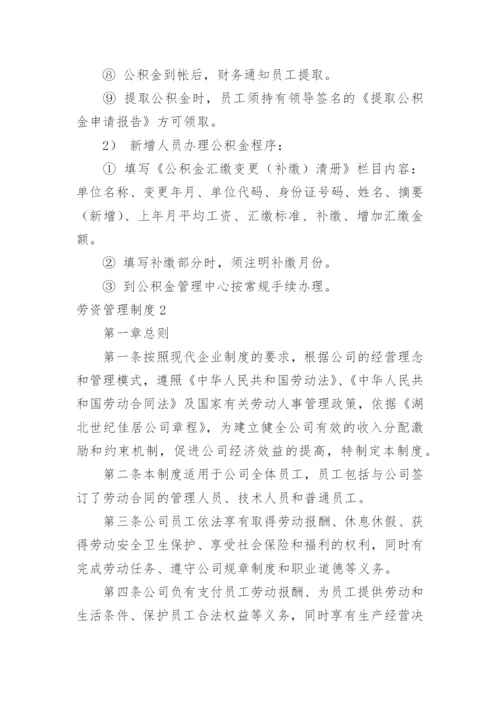 ⑧ 公积金到帐后，财务通知员工提取。

⑨ 提取公积金时，员工须持有领导签名的《提取公积金申请报告》方可领取。

2） 新增人员办理公积金程序：

① 填写《公积金汇缴变更（补缴）清册》栏目内容：单位名称、变更年月、单位代码、身份证号码、姓名、摘要（新增）、上年月平均工资、汇缴标准、补缴、增加汇缴金额。

② 填写补缴部分时，须注明补缴月份。

③ 到公积金管理中心按常规手续办理。

劳资管理制度2

第一章总则

第一条按照现代企业制度的要求，根据公司的经营理念和管理模式，遵照《中华人民共和国劳动法》、《中华人民共和国劳动合同法》及国家有关劳动人事管理政策，依据《湖北世纪佳居公司章程》，为建立健全公司有效的收入分配激励和约束机制，促进公司经济效益的提高，特制定本制度。

第二条本制度适用于公司全体员工，员工包括与公司签订了劳动合同的管理人员、技术人员和普通员工。

第三条公司员工依法享有取得劳动报酬、休息休假、获得劳动安全卫生保护、享受社会保险和福利的权利，同时有完成劳动任务、遵守公司规章制度和职业道德等义务。

第四条公司负有支付员工劳动报酬、为员工提供劳动和生活条件、保护员工合法权益等义务，同时享有生产经营决